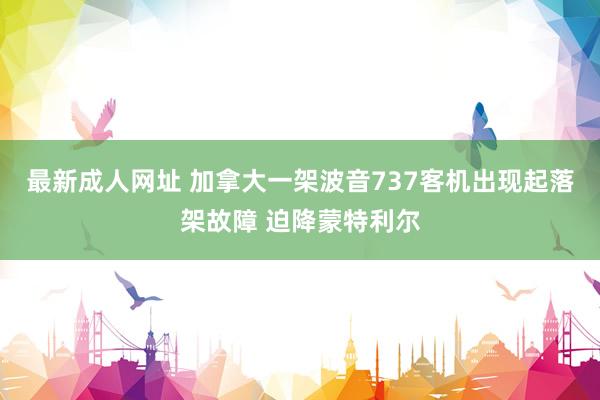 最新成人网址 加拿大一架波音737客机出现起落架故障 迫降蒙特利尔